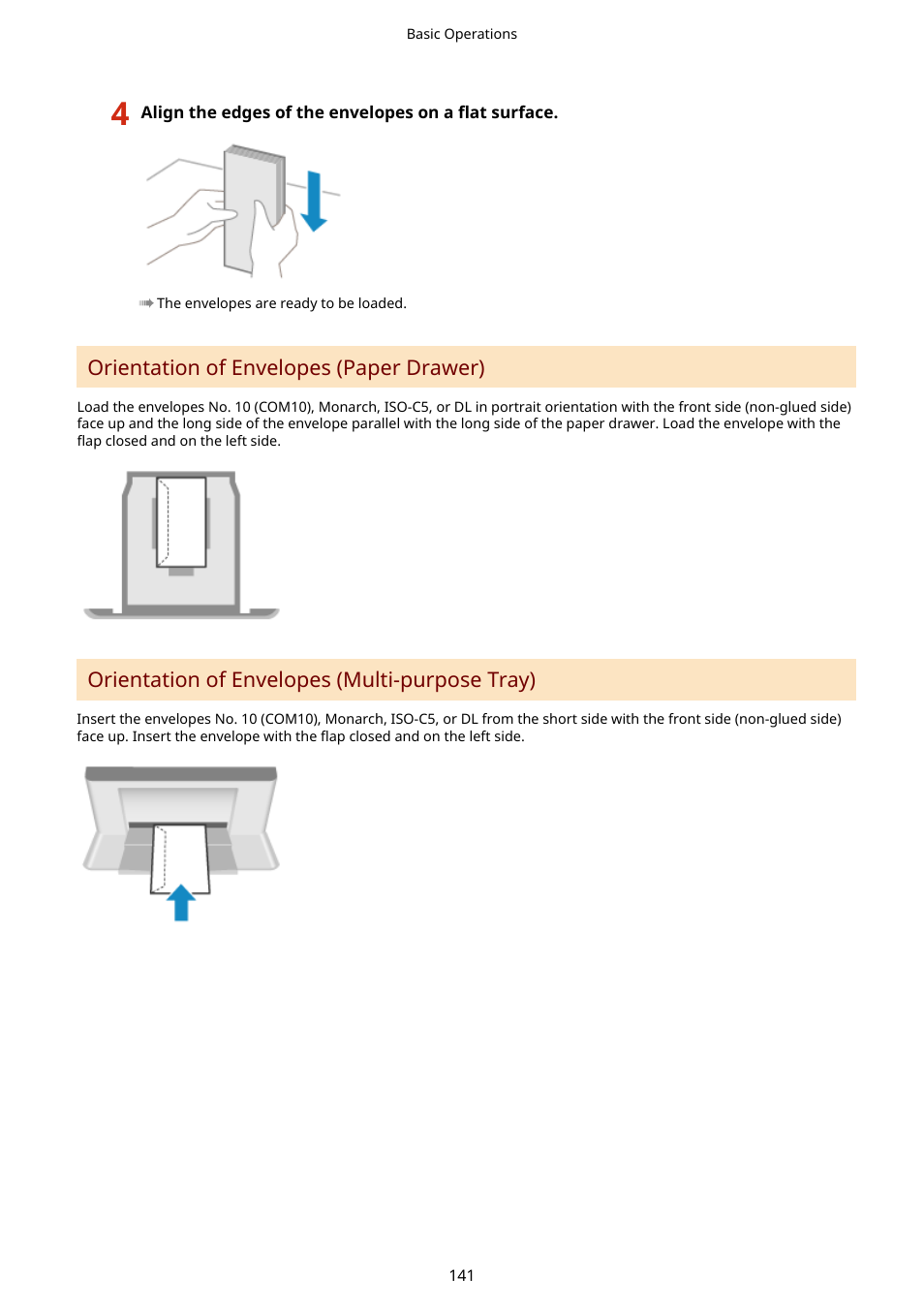 Basic Operations

4 Align the edges of the envelopes on a flat surface.

➠ The envelopes are ready to be loaded.

Orientation of Envelopes (Paper Drawer)

Load the envelopes No. 10 (COM10), Monarch, ISO-C5, or DL in portrait orientation with the front side (non-glued side) face up and the long side of the envelope parallel with the long side of the paper drawer. Load the envelope with the flap closed and on the left side.

Orientation of Envelopes (Multi-purpose Tray)

Insert the envelopes No. 10 (COM10), Monarch, ISO-C5, or DL from the short side with the front side (non-glued side) face up. Insert the envelope with the flap closed and on the left side.

141